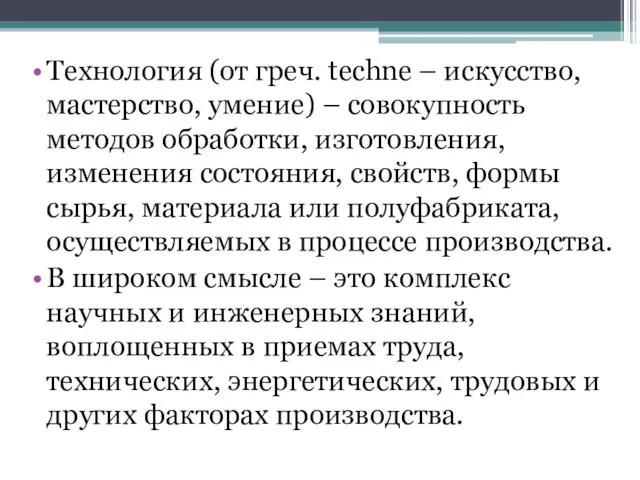 • Технология (от греч. techne – искусство, мастерство, умение) – совокупность методов обработки, изготовления, изменения состояния, свойств, формы сырья, материала или полуфабриката, осуществляемых в процессе производства.

• В широком смысле – это комплекс научных и инженерных знаний, воплощенных в приемах труда, технических, энергетических, трудовых и других факторах производства.